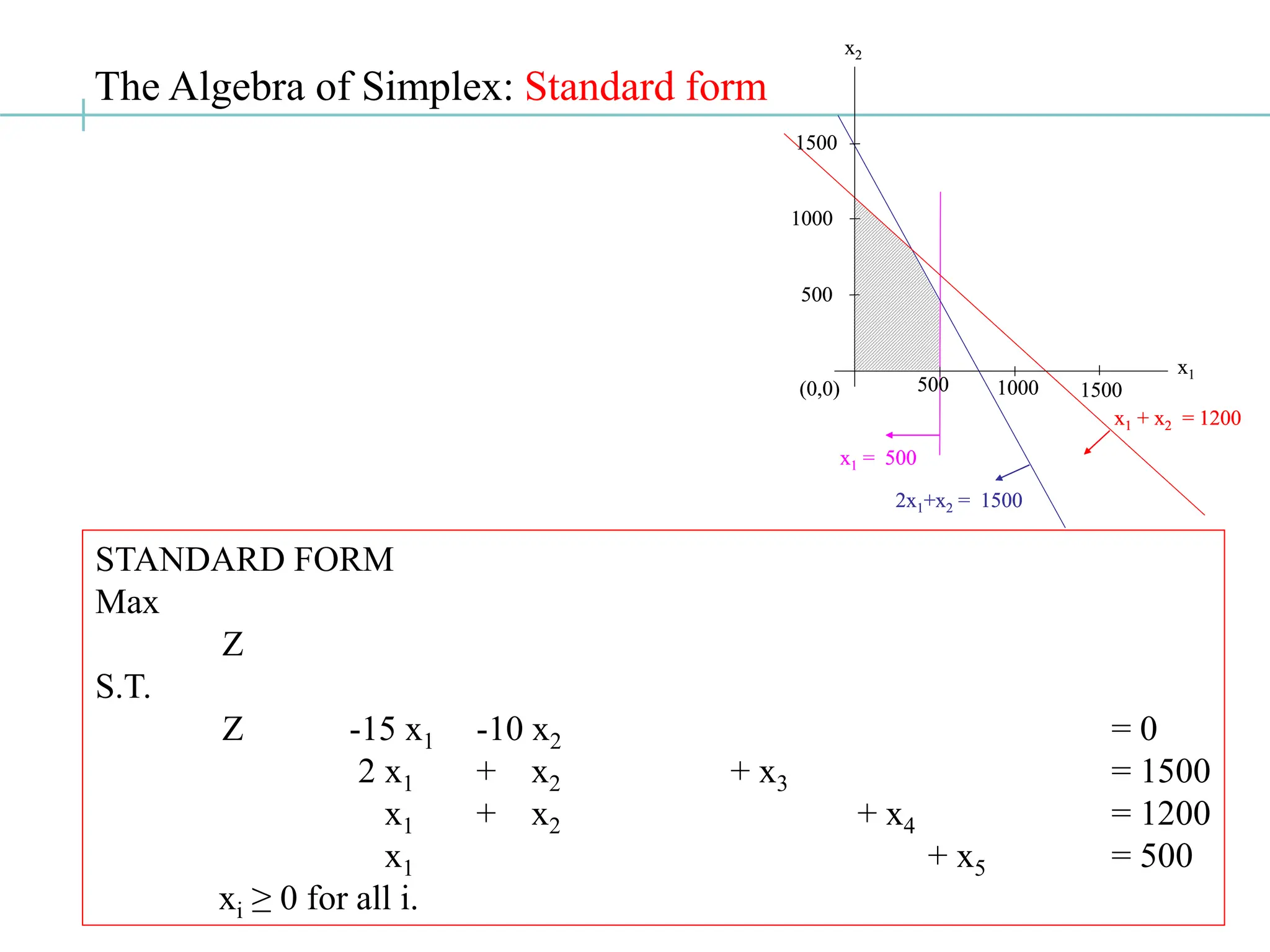 The Algebra of Simplex: Standard form

$x_2$

1500

1000

500

(0,0)

500

1000

1500

$x_1$

$x_1 + x_2 = 1200$

$x_1 = 500$

$2x_1+x_2 = 1500$

STANDARD FORM

Max

Z

S.T.

$Z \quad -15\,x_1 \quad -10\,x_2 \quad = 0$

$2\,x_1 + x_2 + x_3 = 1500$

$x_1 + x_2 + x_4 = 1200$

$x_1 + x_5 = 500$

$x_i \geq 0$ for all i.